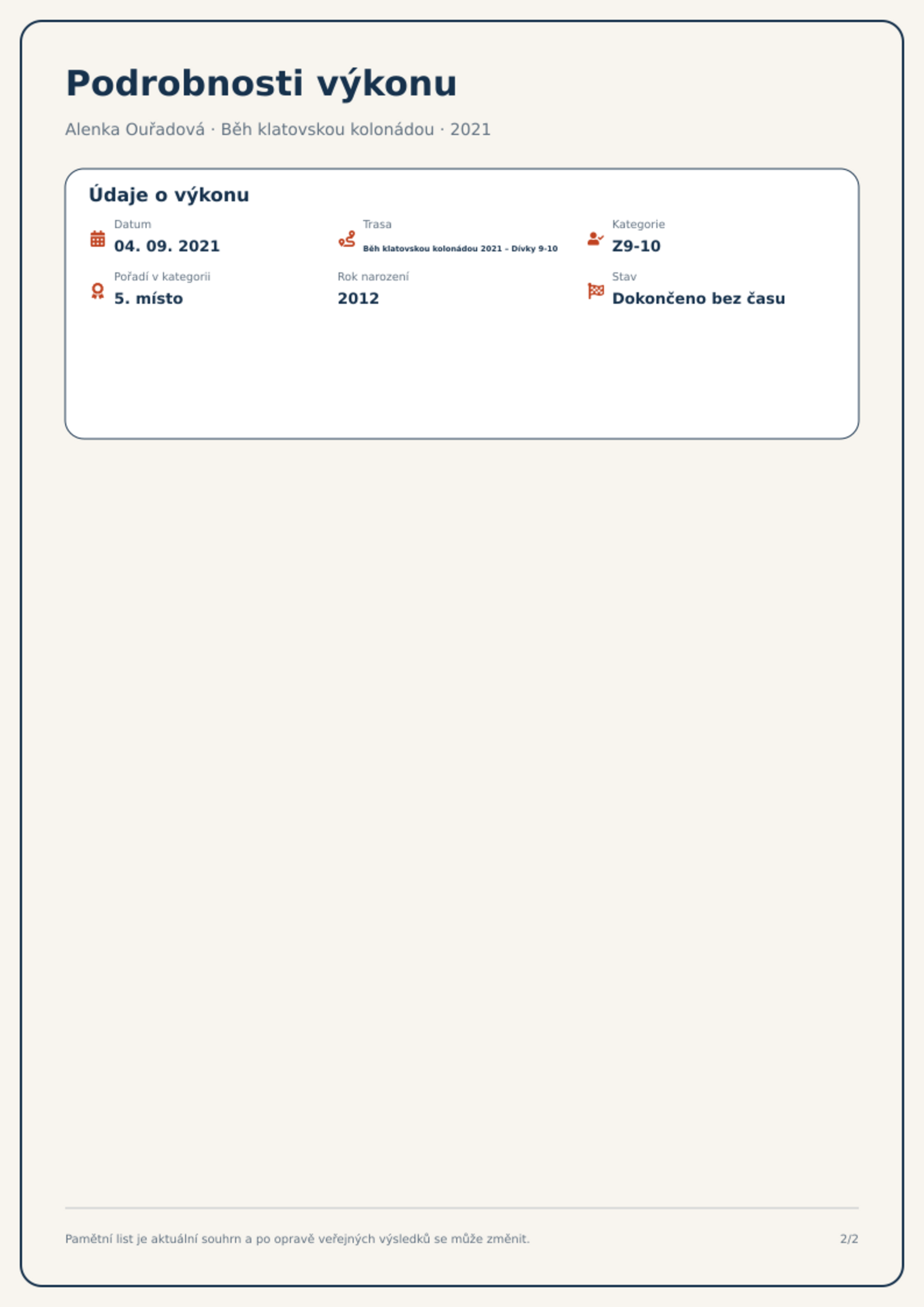 Podrobnosti výkonu

Alenka Ouřadová · Běh klatovskou kolonádou · 2021

Údaje o výkonu

Datum
04. 09. 2021

Trasa
Běh klatovskou kolonádou 2021 – Dívky 9-10

Kategorie
Z9-10

Pořadí v kategorii
5. místo

Rok narození
2012

Stav
Dokončeno bez času

Pamětní list je aktuální souhrn a po opravě veřejných výsledků se může změnit.

2/2